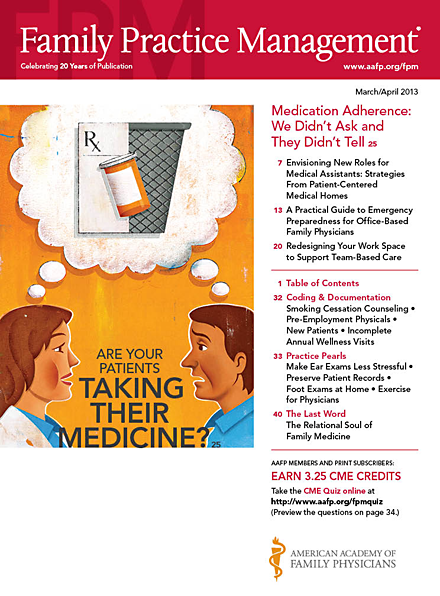 FPM

Family Practice Management®

Celebrating 20 Years of Publication

www.aafp.org/fpm

March/April 2013

Rx

ARE YOUR PATIENTS TAKING THEIR MEDICINE? 25

Medication Adherence: We Didn't Ask and They Didn't Tell 25

7 Envisioning New Roles for Medical Assistants: Strategies From Patient-Centered Medical Homes

13 A Practical Guide to Emergency Preparedness for Office-Based Family Physicians

20 Redesigning Your Work Space to Support Team-Based Care

1 Table of Contents

32 Coding & Documentation
Smoking Cessation Counseling • Pre-Employment Physicals • New Patients • Incomplete Annual Wellness Visits

33 Practice Pearls
Make Ear Exams Less Stressful • Preserve Patient Records • Foot Exams at Home • Exercise for Physicians

40 The Last Word
The Relational Soul of Family Medicine

AAFP MEMBERS AND PRINT SUBSCRIBERS:
EARN 3.25 CME CREDITS
Take the CME Quiz online at http://www.aafp.org/fpmquiz
(Preview the questions on page 34.)

AMERICAN ACADEMY OF FAMILY PHYSICIANS